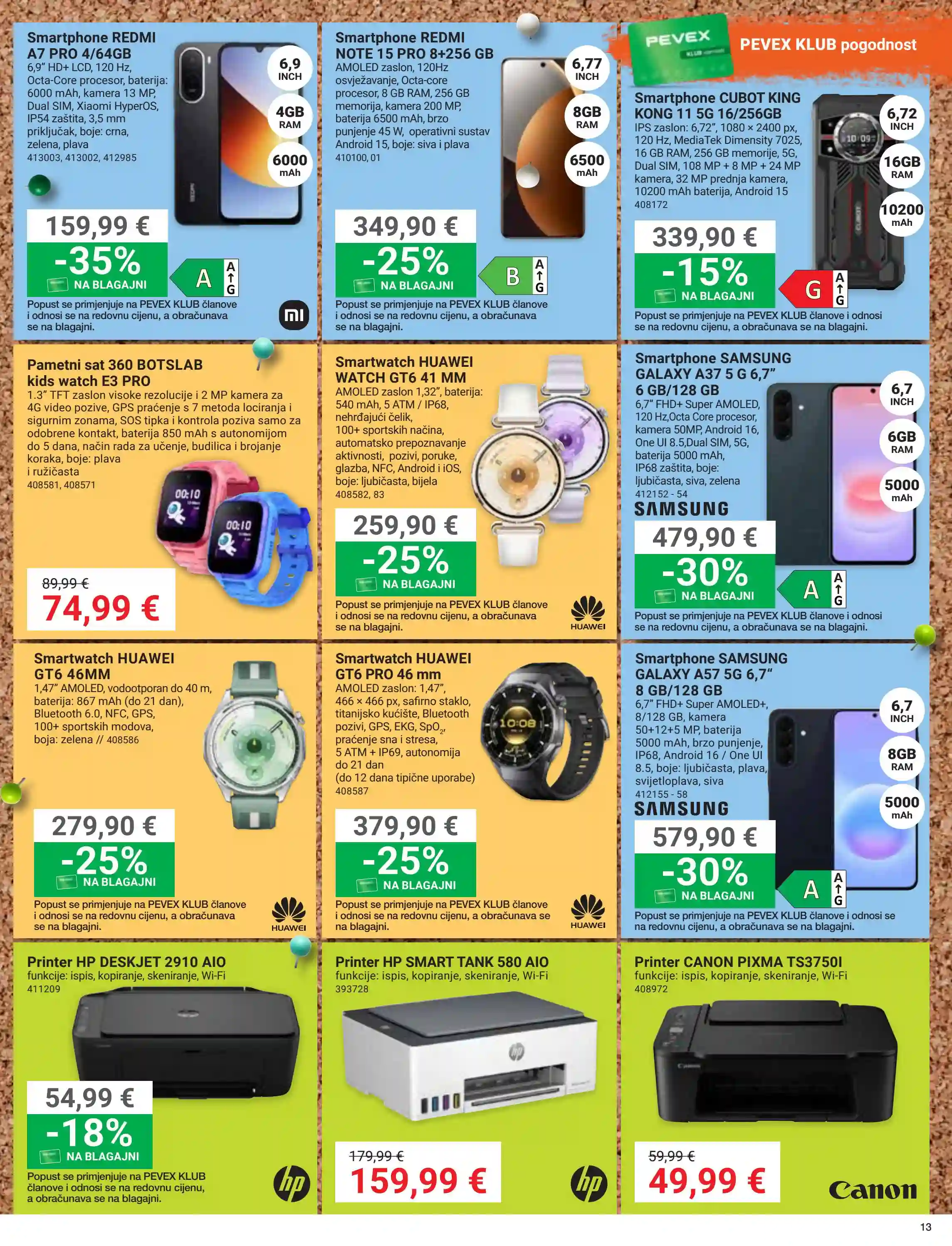 Smartphone REDMI A7 PRO 4/64GB
6,9" HD+ LCD, 120 Hz, Octa-Core procesor, baterija: 6000 mAh, kamera 13 MP, Dual SIM, Xiaomi HyperOS, IP54 zaštita, 3,5 mm priključak, boje: crna, zelena, plava
413003, 413002, 412985

6,9 INCH
4GB RAM
6000 mAh

159,99 €
-35%
NA BLAGAJNI

A
A
G

Popust se primjenjuje na PEVEX KLUB članove i odnosi se na redovnu cijenu, a obračunava se na blagajni.

Smartphone REDMI NOTE 15 PRO 8+256 GB
AMOLED zaslon, 120Hz osvježavanje, Octa-core procesor, 8 GB RAM, 256 GB memorija, kamera 200 MP, baterija 6500 mAh, brzo punjenje 45 W, operativni sustav Android 15, boje: siva i plava
410100, 01

6,77 INCH
8GB RAM
6500 mAh

349,90 €
-25%
NA BLAGAJNI

B
A
G

Popust se primjenjuje na PEVEX KLUB članove i odnosi se na redovnu cijenu, a obračunava se na blagajni.

PEVEX
PEVEX KLUB pogodnost

Smartphone CUBOT KING KONG 11 5G 16/256GB
IPS zaslon: 6,72", 1080 × 2400 px, 120 Hz, MediaTek Dimensity 7025, 16 GB RAM, 256 GB memorije, 5G, Dual SIM, 108 MP + 8 MP + 24 MP kamera, 32 MP prednja kamera, 10200 mAh baterija, Android 15
408172

6,72 INCH
16GB RAM
10200 mAh

339,90 €
-15%
NA BLAGAJNI

G
A
G

Popust se primjenjuje na PEVEX KLUB članove i odnosi se na redovnu cijenu, a obračunava se na blagajni.

Pametni sat 360 BOTSLAB kids watch E3 PRO
1.3" TFT zaslon visoke rezolucije i 2 MP kamera za 4G video pozive, GPS praćenje s 7 metoda lociranja i sigurnim zonama, SOS tipka i kontrola poziva samo za odobrene kontakt, baterija 850 mAh s autonomijom do 5 dana, način rada za učenje, budilica i brojanje koraka, boje: plava i ružičasta
408581, 408571

89,99 €
74,99 €

Smartwatch HUAWEI WATCH GT6 41 MM
AMOLED zaslon 1,32", baterija: 540 mAh, 5 ATM / IP68, nehrđajući čelik, 100+ sportskih načina, automatsko prepoznavanje aktivnosti, pozivi, poruke, glazba, NFC, Android i iOS, boje: ljubičasta, bijela
408582, 83

259,90 €
-25%
NA BLAGAJNI

Popust se primjenjuje na PEVEX KLUB članove i odnosi se na redovnu cijenu, a obračunava se na blagajni.

HUAWEI

Smartphone SAMSUNG GALAXY A37 5 G 6,7" 6 GB/128 GB
6,7" FHD+ Super AMOLED, 120 Hz,Octa Core procesor, kamera 50MP, Android 16, One UI 8.5,Dual SIM, 5G, baterija 5000 mAh, IP68 zaštita, boje: ljubičasta, siva, zelena
412152 - 54

SAMSUNG

6,7 INCH
6GB RAM
5000 mAh

479,90 €
-30%
NA BLAGAJNI

A
A
G

Popust se primjenjuje na PEVEX KLUB članove i odnosi se na redovnu cijenu, a obračunava se na blagajni.

Smartwatch HUAWEI GT6 46MM
1,47" AMOLED, vodootporan do 40 m, baterija: 867 mAh (do 21 dan), Bluetooth 6.0, NFC, GPS, 100+ sportskih modova, boja: zelena // 408586

279,90 €
-25%
NA BLAGAJNI

Popust se primjenjuje na PEVEX KLUB članove i odnosi se na redovnu cijenu, a obračunava se na blagajni.

HUAWEI

Smartwatch HUAWEI GT6 PRO 46 mm
AMOLED zaslon: 1,47", 466 × 466 px, safirno staklo, titanijsko kućište, Bluetooth pozivi, GPS, EKG, $SpO_2$, praćenje sna i stresa, 5 ATM + IP69, autonomija do 21 dan (do 12 dana tipične uporabe)
408587

379,90 €
-25%
NA BLAGAJNI

Popust se primjenjuje na PEVEX KLUB članove i odnosi se na redovnu cijenu, a obračunava se na blagajni.

HUAWEI

Smartphone SAMSUNG GALAXY A57 5G 6,7" 8 GB/128 GB
6,7" FHD+ Super AMOLED+, 8/128 GB, kamera 50+12+5 MP, baterija 5000 mAh, brzo punjenje, IP68, Android 16 / One UI 8.5, boje: ljubičasta, plava, svijetloplava, siva
412155 - 58

SAMSUNG

6,7 INCH
8GB RAM
5000 mAh

579,90 €
-30%
NA BLAGAJNI

A
A
G

Popust se primjenjuje na PEVEX KLUB članove i odnosi se na redovnu cijenu, a obračunava se na blagajni.

Printer HP DESKJET 2910 AIO
funkcije: ispis, kopiranje, skeniranje, Wi-Fi
411209

54,99 €
-18%
NA BLAGAJNI

Popust se primjenjuje na PEVEX KLUB članove i odnosi se na redovnu cijenu, a obračunava se na blagajni.

hp

Printer HP SMART TANK 580 AIO
funkcije: ispis, kopiranje, skeniranje, Wi-Fi
393728

179,99 €
159,99 €

hp

Printer CANON PIXMA TS3750I
funkcije: ispis, kopiranje, skeniranje, Wi-Fi
408972

59,99 €
49,99 €

Canon

13